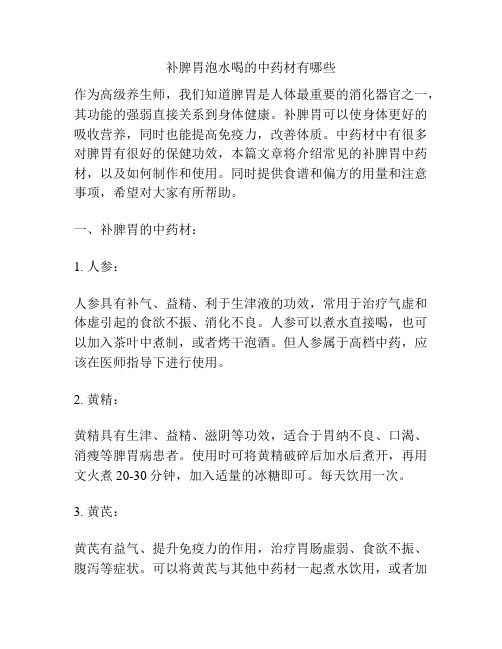 补脾胃泡水喝的中药材有哪些

作为高级养生师，我们知道脾胃是人体最重要的消化器官之一，其功能的强弱直接关系到身体健康。补脾胃可以使身体更好的吸收营养，同时也能提高免疫力，改善体质。中药材中有很多对脾胃有很好的保健功效，本篇文章将介绍常见的补脾胃中药材，以及如何制作和使用。同时提供食谱和偏方的用量和注意事项，希望对大家有所帮助。

一、补脾胃的中药材：

1. 人参：

人参具有补气、益精、利于生津液的功效，常用于治疗气虚和体虚引起的食欲不振、消化不良。人参可以煮水直接喝，也可以加入茶叶中煮制，或者烤干泡酒。但人参属于高档中药，应该在医师指导下进行使用。

2. 黄精：

黄精具有生津、益精、滋阴等功效，适合于胃纳不良、口渴、消瘦等脾胃病患者。使用时可将黄精破碎后加水后煮开，再用文火煮 20-30 分钟，加入适量的冰糖即可。每天饮用一次。

3. 黄芪：

黄芪有益气、提升免疫力的作用，治疗胃肠虚弱、食欲不振、腹泻等症状。可以将黄芪与其他中药材一起煮水饮用，或者加